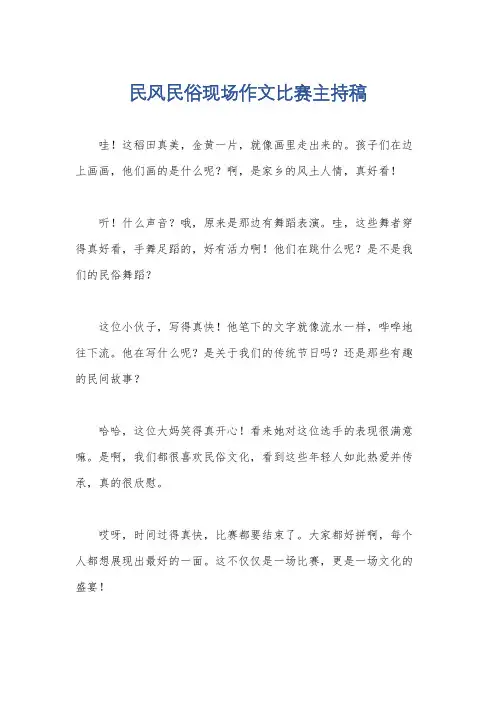 民风民俗现场作文比赛主持稿

哇！这稻田真美，金黄一片，就像画里走出来的。孩子们在边上画画，他们画的是什么呢？啊，是家乡的风土人情，真好看！

听！什么声音？哦，原来是那边有舞蹈表演。哇，这些舞者穿得真好看，手舞足蹈的，好有活力啊！他们在跳什么呢？是不是我们的民俗舞蹈？

这位小伙子，写得真快！他笔下的文字就像流水一样，哗哗地往下流。他在写什么呢？是关于我们的传统节日吗？还是那些有趣的民间故事？

哈哈，这位大妈笑得真开心！看来她对这位选手的表现很满意嘛。是啊，我们都很喜欢民俗文化，看到这些年轻人如此热爱并传承，真的很欣慰。

哎呀，时间过得真快，比赛都要结束了。大家都好拼啊，每个人都想展现出最好的一面。这不仅仅是一场比赛，更是一场文化的盛宴！